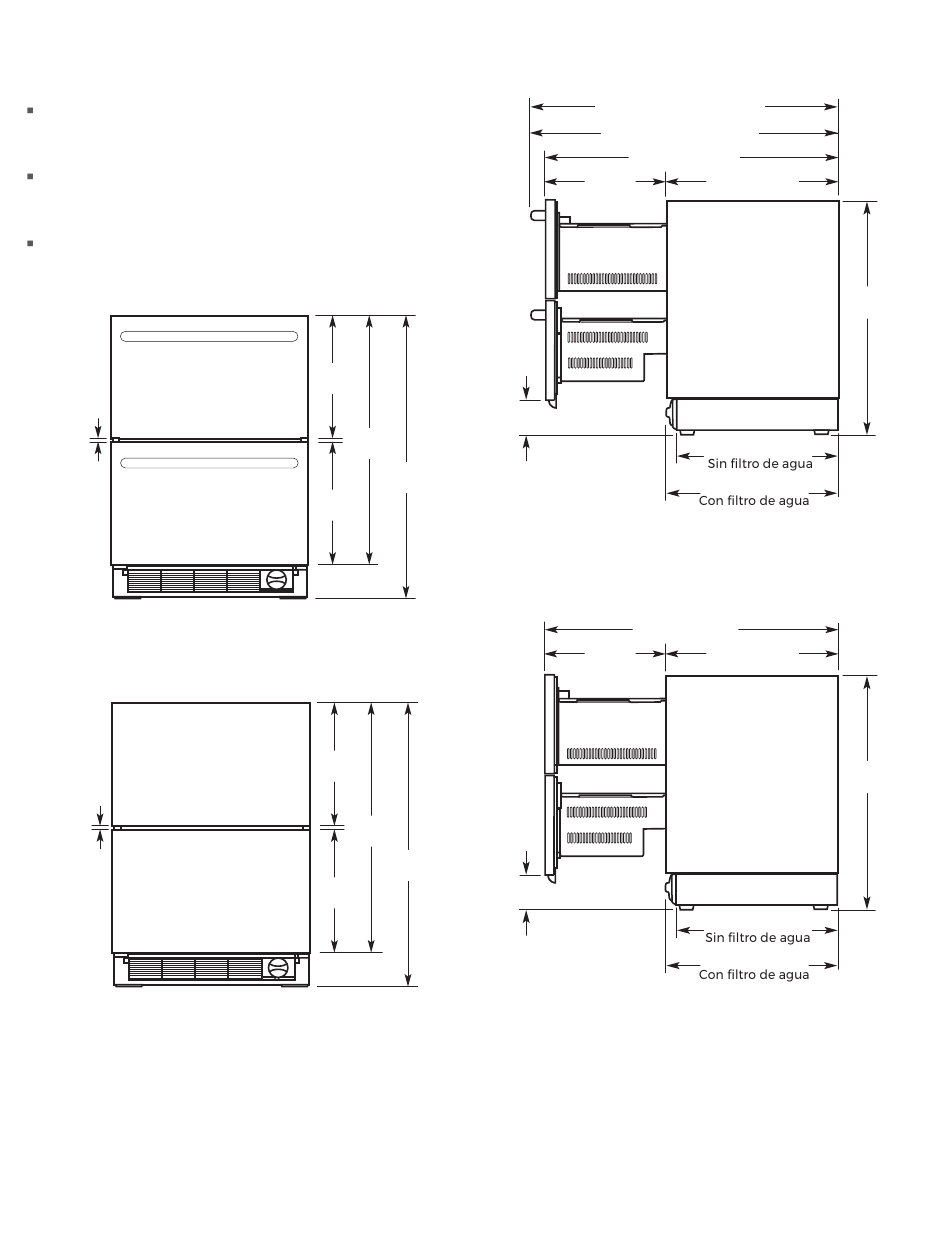 Sin filtro de agua

Con filtro de agua

Sin filtro de agua

Con filtro de agua